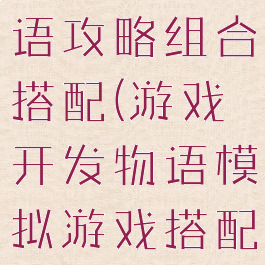 语攻略组合搭配(游戏开发物语模拟游戏搭配